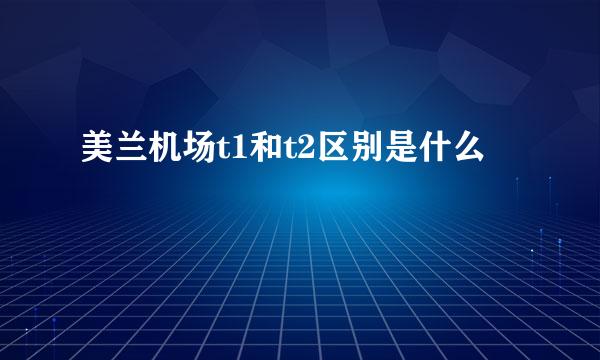 美兰机场t1和t2区别是什么